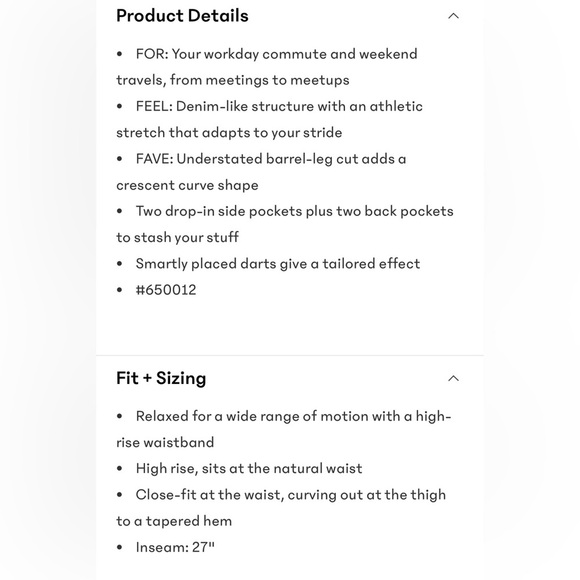 Product Details

• FOR: Your workday commute and weekend travels, from meetings to meetups
• FEEL: Denim-like structure with an athletic stretch that adapts to your stride
• FAVE: Understated barrel-leg cut adds a crescent curve shape
• Two drop-in side pockets plus two back pockets to stash your stuff
• Smartly placed darts give a tailored effect
• #650012

Fit + Sizing

• Relaxed for a wide range of motion with a high-rise waistband
• High rise, sits at the natural waist
• Close-fit at the waist, curving out at the thigh to a tapered hem
• Inseam: 27"